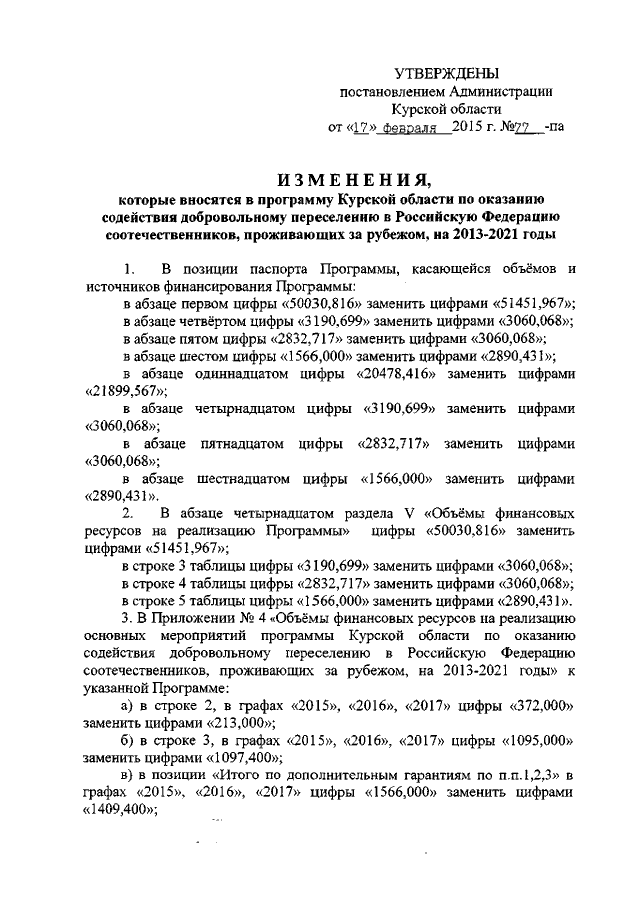 УТВЕРЖДЕНЫ
постановлением Администрации
Курской области
от «17» февраля 2015 г. №77 -па

ИЗМЕНЕНИЯ,
которые вносятся в программу Курской области по оказанию содействия добровольному переселению в Российскую Федерацию соотечественников, проживающих за рубежом, на 2013-2021 годы

1. В позиции паспорта Программы, касающейся объёмов и источников финансирования Программы:
в абзаце первом цифры «50030,816» заменить цифрами «51451,967»;
в абзаце четвёртом цифры «3190,699» заменить цифрами «3060,068»;
в абзаце пятом цифры «2832,717» заменить цифрами «3060,068»;
в абзаце шестом цифры «1566,000» заменить цифрами «2890,431»;
в абзаце одиннадцатом цифры «20478,416» заменить цифрами «21899,567»;
в абзаце четырнадцатом цифры «3190,699» заменить цифрами «3060,068»;
в абзаце пятнадцатом цифры «2832,717» заменить цифрами «3060,068»;
в абзаце шестнадцатом цифры «1566,000» заменить цифрами «2890,431».
2. В абзаце четырнадцатом раздела V «Объёмы финансовых ресурсов на реализацию Программы» цифры «50030,816» заменить цифрами «51451,967»;
в строке 3 таблицы цифры «3190,699» заменить цифрами «3060,068»;
в строке 4 таблицы цифры «2832,717» заменить цифрами «3060,068»;
в строке 5 таблицы цифры «1566,000» заменить цифрами «2890,431».
3. В Приложении № 4 «Объёмы финансовых ресурсов на реализацию основных мероприятий программы Курской области по оказанию содействия добровольному переселению в Российскую Федерацию соотечественников, проживающих за рубежом, на 2013-2021 годы» к указанной Программе:
а) в строке 2, в графах «2015», «2016», «2017» цифры «372,000» заменить цифрами «213,000»;
б) в строке 3, в графах «2015», «2016», «2017» цифры «1095,000» заменить цифрами «1097,400»;
в) в позиции «Итого по дополнительным гарантиям по п.п.1,2,3» в графах «2015», «2016», «2017» цифры «1566,000» заменить цифрами «1409,400»;